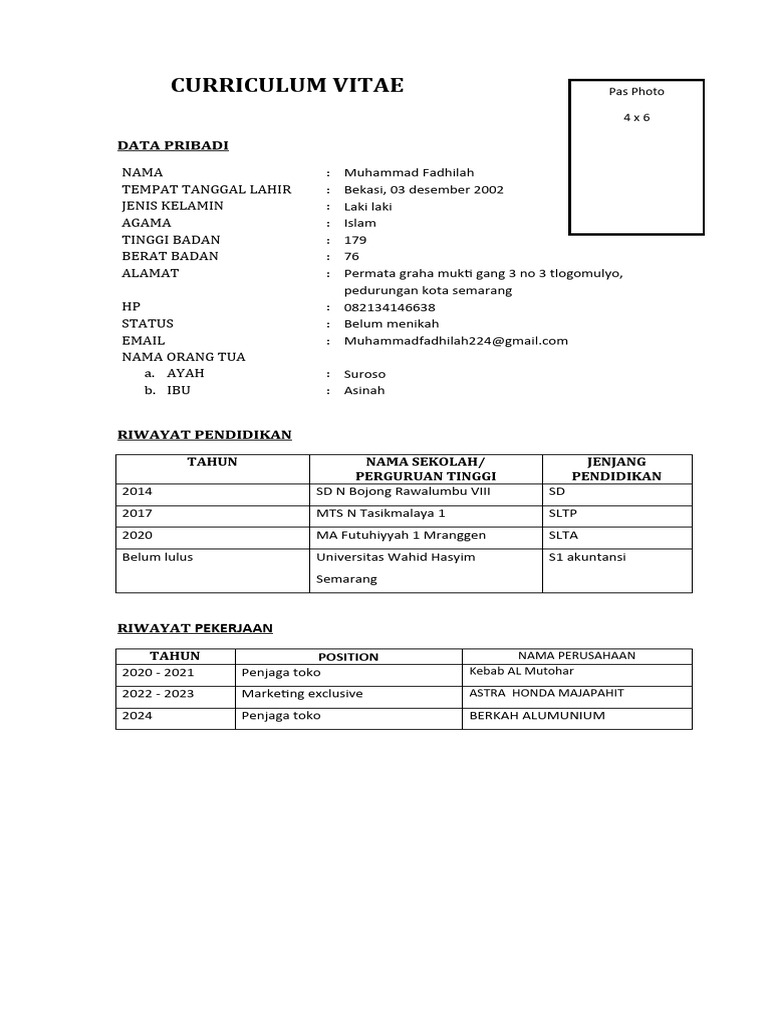 CURRICULUM VITAE

Pas Photo

4 x 6

DATA PRIBADI

NAMA : Muhammad Fadhilah
TEMPAT TANGGAL LAHIR : Bekasi, 03 desember 2002
JENIS KELAMIN : Laki laki
AGAMA : Islam
TINGGI BADAN : 179
BERAT BADAN : 76
ALAMAT : Permata graha mukti gang 3 no 3 tlogomulyo, pedurungan kota semarang
HP : 082134146638
STATUS : Belum menikah
EMAIL : Muhammadfadhilah224@gmail.com
NAMA ORANG TUA
a. AYAH : Suroso
b. IBU : Asinah

RIWAYAT PENDIDIKAN

| TAHUN | NAMA SEKOLAH/ PERGURUAN TINGGI | JENJANG PENDIDIKAN |
|---|---|---|
| 2014 | SD N Bojong Rawalumbu VIII | SD |
| 2017 | MTS N Tasikmalaya 1 | SLTP |
| 2020 | MA Futuhiyyah 1 Mranggen | SLTA |
| Belum lulus | Universitas Wahid Hasyim Semarang | S1 akuntansi |

RIWAYAT PEKERJAAN

| TAHUN | POSITION | NAMA PERUSAHAAN |
|---|---|---|
| 2020 - 2021 | Penjaga toko | Kebab AL Mutohar |
| 2022 - 2023 | Marketing exclusive | ASTRA HONDA MAJAPAHIT |
| 2024 | Penjaga toko | BERKAH ALUMUNIUM |